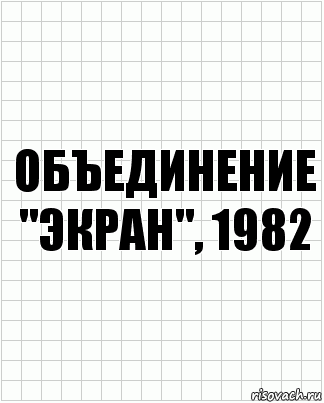 ОБЪЕДИНЕНИЕ "ЭКРАН", 1982

risovach.ru